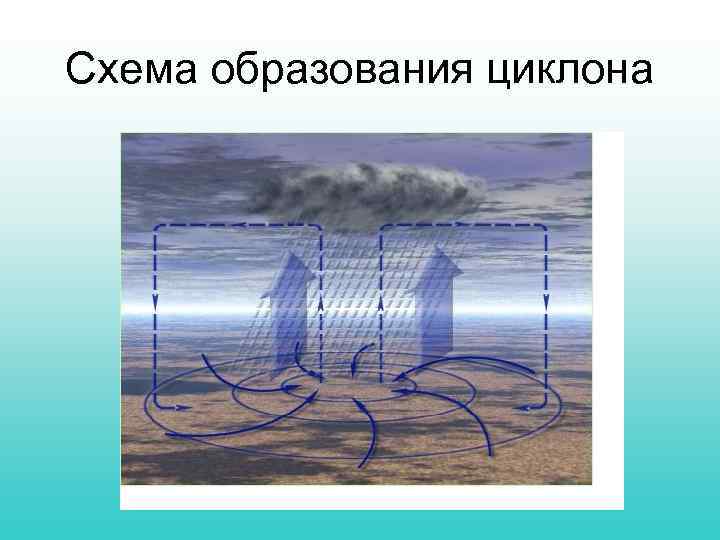 Схема образования циклона